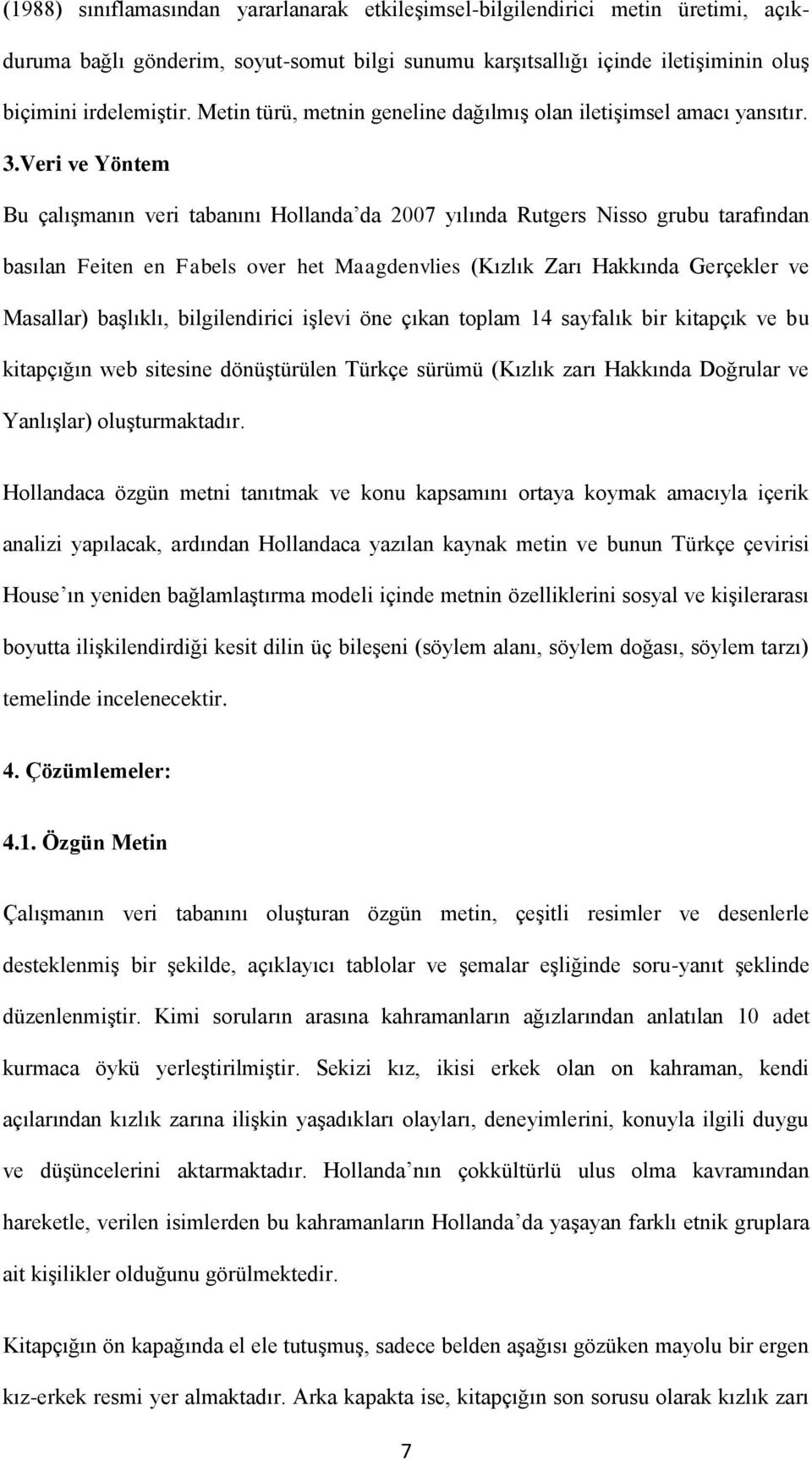 (1988) sınıflamasından yararlanarak etkileşimsel-bilgilendirici metin üretimi, açık-duruma bağlı gönderim, soyut-somut bilgi sunumu karşıtsallığı içinde iletişiminin oluş biçimini irdelemiştir. Metin türü, metnin geneline dağılmış olan iletişimsel amacı yansıtır.

3.Veri ve Yöntem

Bu çalışmanın veri tabanını Hollanda'da 2007 yılında Rutgers Nisso grubu tarafından basılan Feiten en Fabels over het Maagdenvlies (Kızlık Zarı Hakkında Gerçekler ve Masallar) başlıklı, bilgilendirici işlevi öne çıkan toplam 14 sayfalık bir kitapçık ve bu kitapçığın web sitesine dönüştürülen Türkçe sürümü (Kızlık zarı Hakkında Doğrular ve Yanlışlar) oluşturmaktadır.

Hollandaca özgün metni tanıtmak ve konu kapsamını ortaya koymak amacıyla içerik analizi yapılacak, ardından Hollandaca yazılan kaynak metin ve bunun Türkçe çevirisi House'ın yeniden bağlamlaştırma modeli içinde metnin özelliklerini sosyal ve kişilerarası boyutta ilişkilendirdiği kesit dilin üç bileşeni (söylem alanı, söylem doğası, söylem tarzı) temelinde incelenecektir.

4. Çözümlemeler:

4.1. Özgün Metin

Çalışmanın veri tabanını oluşturan özgün metin, çeşitli resimler ve desenlerle desteklenmiş bir şekilde, açıklayıcı tablolar ve şemalar eşliğinde soru-yanıt şeklinde düzenlenmiştir. Kimi soruların arasına kahramanların ağızlarından anlatılan 10 adet kurmaca öykü yerleştirilmiştir. Sekizi kız, ikisi erkek olan on kahraman, kendi açılarından kızlık zarına ilişkin yaşadıkları olayları, deneyimlerini, konuyla ilgili duygu ve düşüncelerini aktarmaktadır. Hollanda'nın çokkültürlü ulus olma kavramından hareketle, verilen isimlerden bu kahramanların Hollanda'da yaşayan farklı etnik gruplara ait kişilikler olduğunu görülmektedir.

Kitapçığın ön kapağında el ele tutuşmuş, sadece belden aşağısı gözüken mayolu bir ergen kız-erkek resmi yer almaktadır. Arka kapakta ise, kitapçığın son sorusu olarak kızlık zarı

7